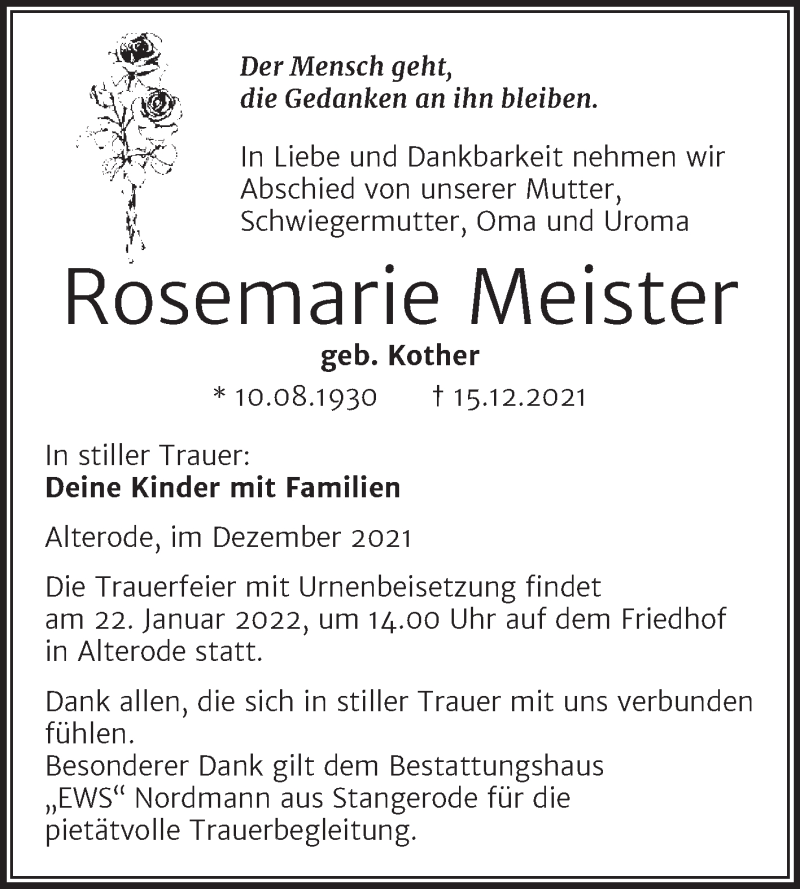 Der Mensch geht, die Gedanken an ihn bleiben.

In Liebe und Dankbarkeit nehmen wir Abschied von unserer Mutter, Schwiegermutter, Oma und Uroma

Rosemarie Meister

geb. Kother

* 10.08.1930 † 15.12.2021

In stiller Trauer:
Deine Kinder mit Familien

Alterode, im Dezember 2021

Die Trauerfeier mit Urnenbeisetzung findet am 22. Januar 2022, um 14.00 Uhr auf dem Friedhof in Alterode statt.

Dank allen, die sich in stiller Trauer mit uns verbunden fühlen.
Besonderer Dank gilt dem Bestattungshaus „EWS“ Nordmann aus Stangerode für die pietätvolle Trauerbegleitung.